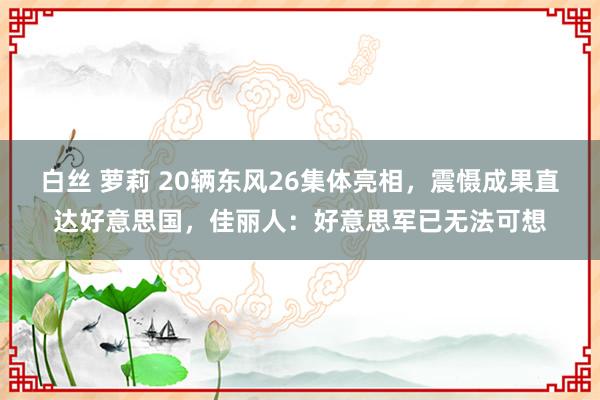 白丝 萝莉 20辆东风26集体亮相，震慑成果直达好意思国，佳丽人：好意思军已无法可想